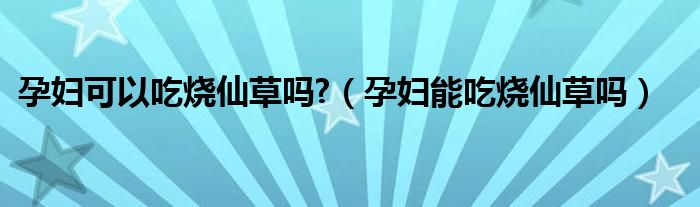 孕妇可以吃烧仙草吗?（孕妇能吃烧仙草吗）